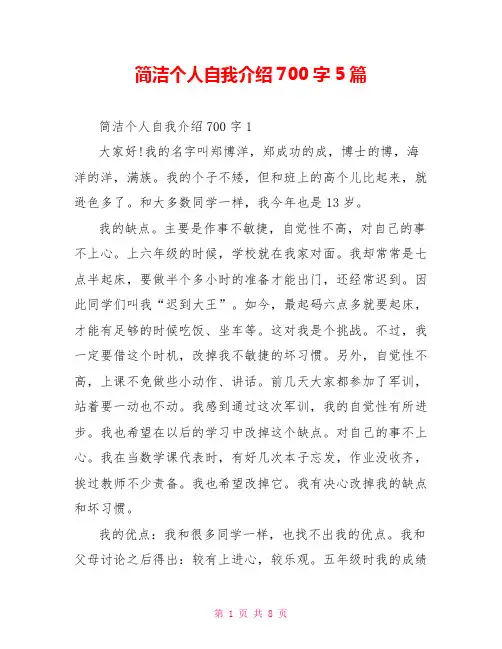 简洁个人自我介绍700字5篇

简洁个人自我介绍700字1

大家好!我的名字叫郑博洋，郑成功的成，博士的博，海洋的洋，满族。我的个子不矮，但和班上的高个儿比起来，就逊色多了。和大多数同学一样，我今年也是13岁。

我的缺点。主要是作事不敏捷，自觉性不高，对自己的事不上心。上六年级的时候，学校就在我家对面。我却常常是七点半起床，要做半个多小时的准备才能出门，还经常迟到。因此同学们叫我“迟到大王”。如今，最起码六点多就要起床，才能有足够的时候吃饭、坐车等。这对我是个挑战。不过，我一定要借这个时机，改掉我不敏捷的坏习惯。另外，自觉性不高，上课不免做些小动作、讲话。前几天大家都参加了军训，站着要一动也不动。我感到通过这次军训，我的自觉性有所进步。我也希望在以后的学习中改掉这个缺点。对自己的事不上心。我在当数学课代表时，有好几次本子忘发，作业没收齐，挨过教师不少责备。我也希望改掉它。我有决心改掉我的缺点和坏习惯。

我的优点：我和很多同学一样，也找不出我的优点。我和父母讨论之后得出：较有上进心，较乐观。五年级时我的成绩

第 1 页 共 8 页